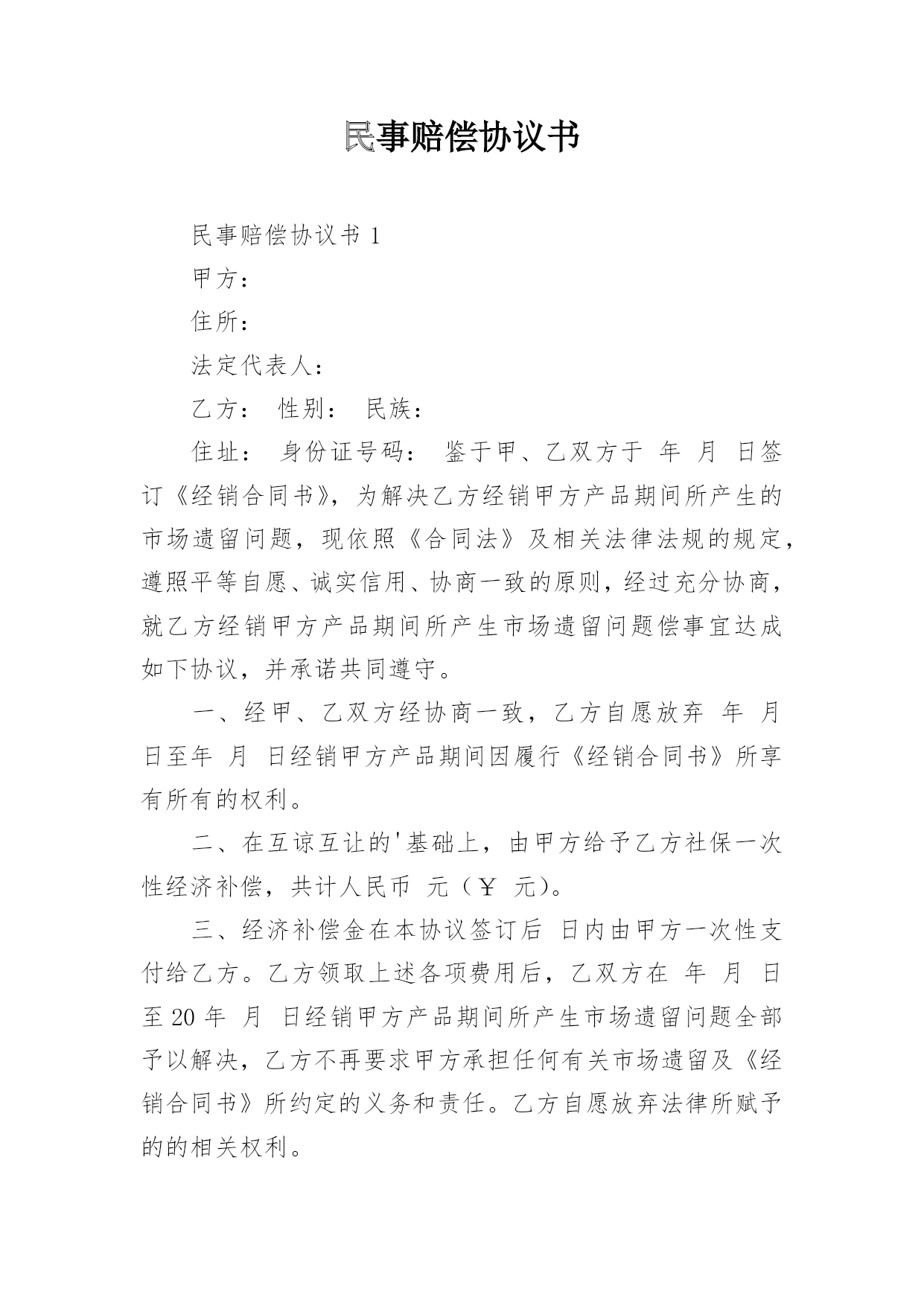 民事赔偿协议书

民事赔偿协议书 1

甲方：

住所：

法定代表人：

乙方： 性别： 民族：

住址： 身份证号码： 鉴于甲、乙双方于 年 月 日签订《经销合同书》，为解决乙方经销甲方产品期间所产生的市场遗留问题，现依照《合同法》及相关法律法规的规定，遵照平等自愿、诚实信用、协商一致的原则，经过充分协商，就乙方经销甲方产品期间所产生市场遗留问题偿事宜达成如下协议，并承诺共同遵守。

一、经甲、乙双方经协商一致，乙方自愿放弃 年 月 日至年 月 日经销甲方产品期间因履行《经销合同书》所享有所有的权利。

二、在互谅互让的'基础上，由甲方给予乙方社保一次性经济补偿，共计人民币 元（￥ 元）。

三、经济补偿金在本协议签订后 日内由甲方一次性支付给乙方。乙方领取上述各项费用后，乙双方在 年 月 日至 20 年 月 日经销甲方产品期间所产生市场遗留问题全部予以解决，乙方不再要求甲方承担任何有关市场遗留及《经销合同书》所约定的义务和责任。乙方自愿放弃法律所赋予的的相关权利。